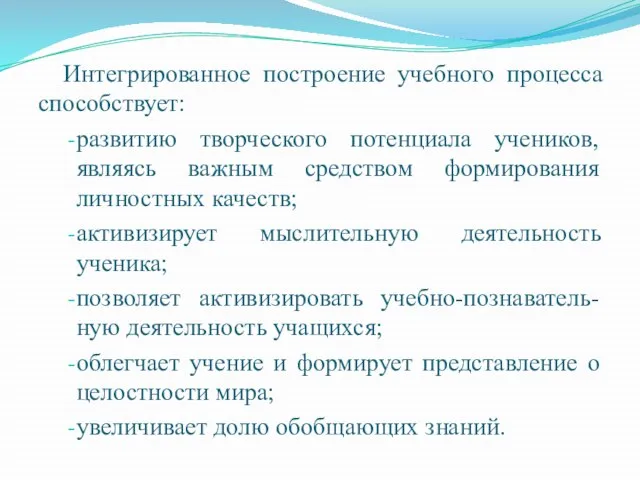 Интегрированное построение учебного процесса способствует:

-развитию творческого потенциала учеников, являясь важным средством формирования личностных качеств;

-активизирует мыслительную деятельность ученика;

-позволяет активизировать учебно-познавательную деятельность учащихся;

-облегчает учение и формирует представление о целостности мира;

-увеличивает долю обобщающих знаний.